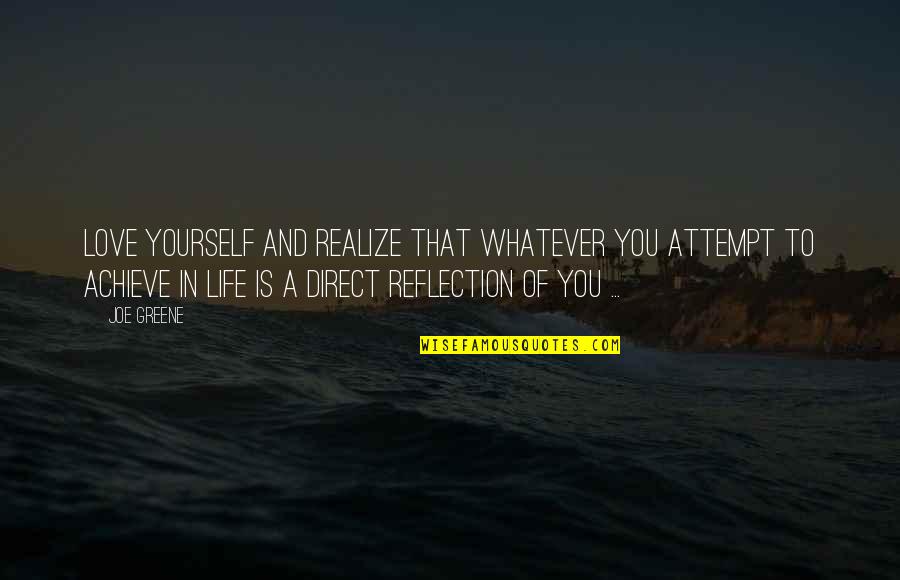 LOVE YOURSELF AND REALIZE THAT WHATEVER YOU ATTEMPT TO ACHIEVE IN LIFE IS A DIRECT REFLECTION OF YOU ...

JOE GREENE

WISEFAMOUSQUOTES.COM